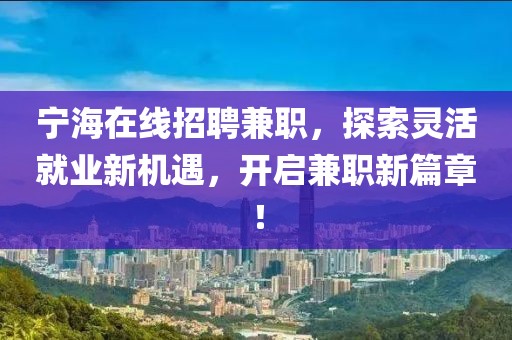 宁海在线招聘兼职，探索灵活就业新机遇，开启兼职新篇章！